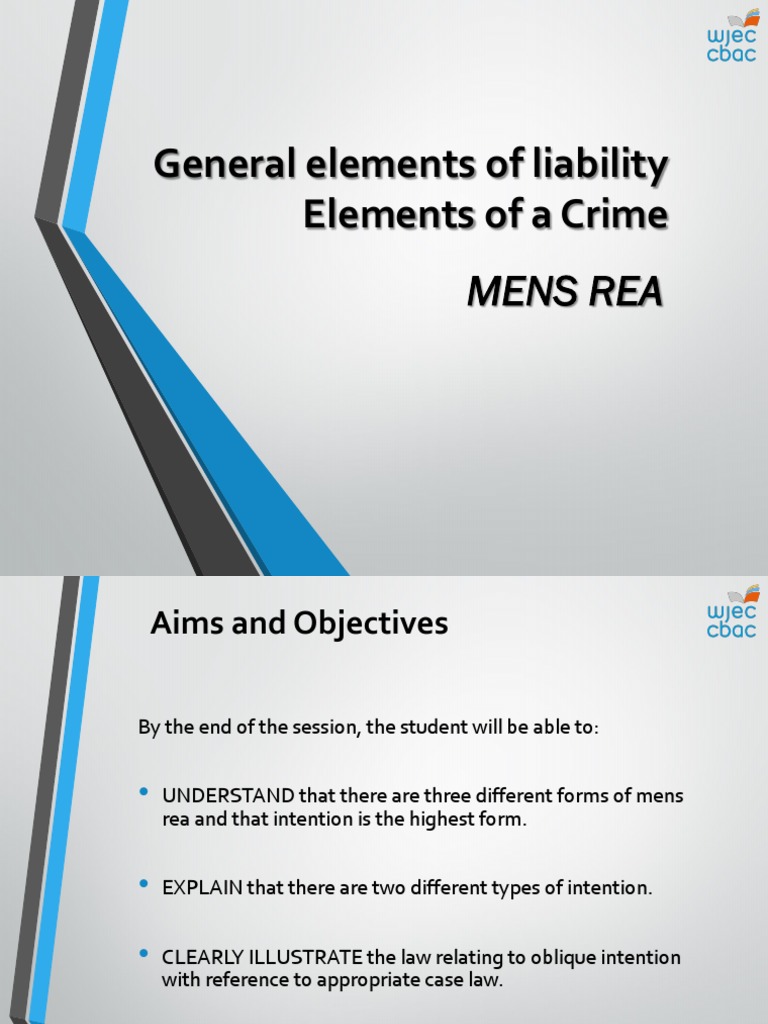 wjec cbac

General elements of liability
Elements of a Crime

MENS REA

wjec cbac

Aims and Objectives

By the end of the session, the student will be able to:

• UNDERSTAND that there are three different forms of mens rea and that intention is the highest form.

• EXPLAIN that there are two different types of intention.

• CLEARLY ILLUSTRATE the law relating to oblique intention with reference to appropriate case law.